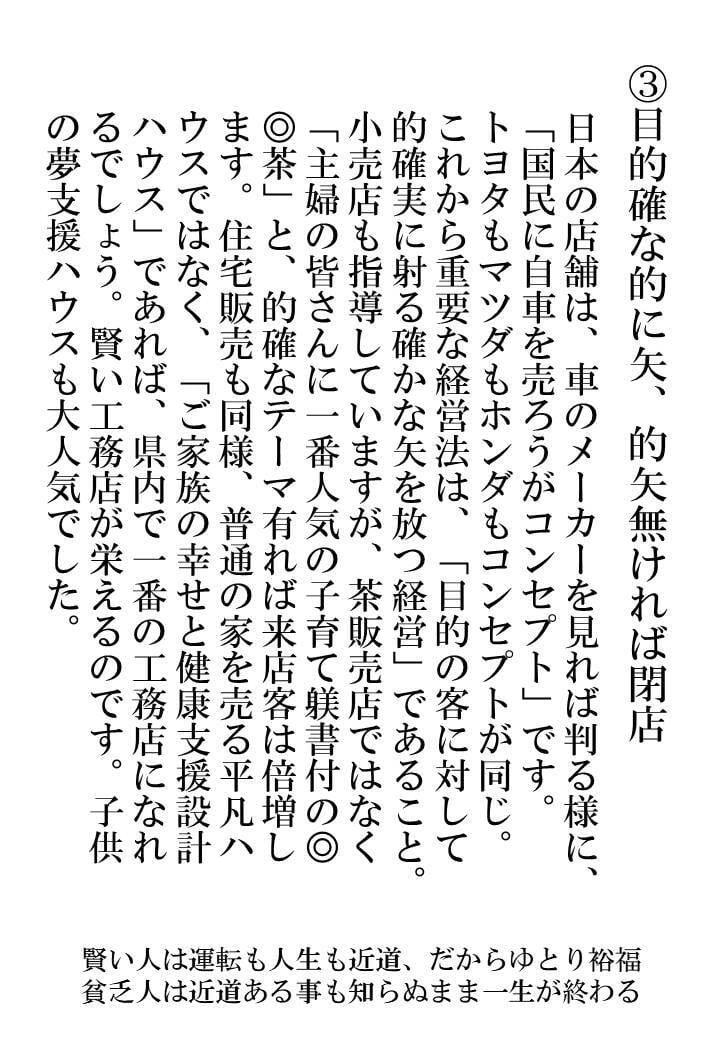 ③目的確な的に矢、的矢無ければ閉店

日本の店舗は、車のメーカーを見れば判る様に、「国民に自車を売ろうがコンセプト」です。トヨタもマツダもホンダもコンセプトが同じ。これから重要な経営法は、「目的の客に対して的確実に射る確かな矢を放つ経営」であること。小売店も指導していますが、茶販売店ではなく「主婦の皆さんに一番人気の子育て躾書付の◎◎茶」と、的確なテーマ有れば来店客は倍増します。住宅販売も同様、普通の家を売る平凡ハウスではなく、「ご家族の幸せと健康支援設計ハウス」であれば、県内で一番の工務店になれるでしょう。賢い工務店が栄えるのです。子供の夢支援ハウスも大人気でした。

賢い人は運転も人生も近道、だからゆとり裕福
貧乏人は近道ある事も知らぬまま一生が終わる